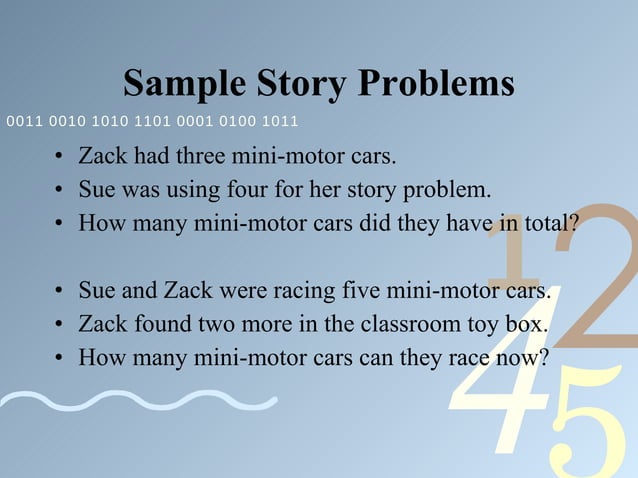 Sample Story Problems

0011 0010 1010 1101 0001 0100 1011

• Zack had three mini-motor cars.
• Sue was using four for her story problem.
• How many mini-motor cars did they have in total?

• Sue and Zack were racing five mini-motor cars.
• Zack found two more in the classroom toy box.
• How many mini-motor cars can they race now?

1 2 4 5